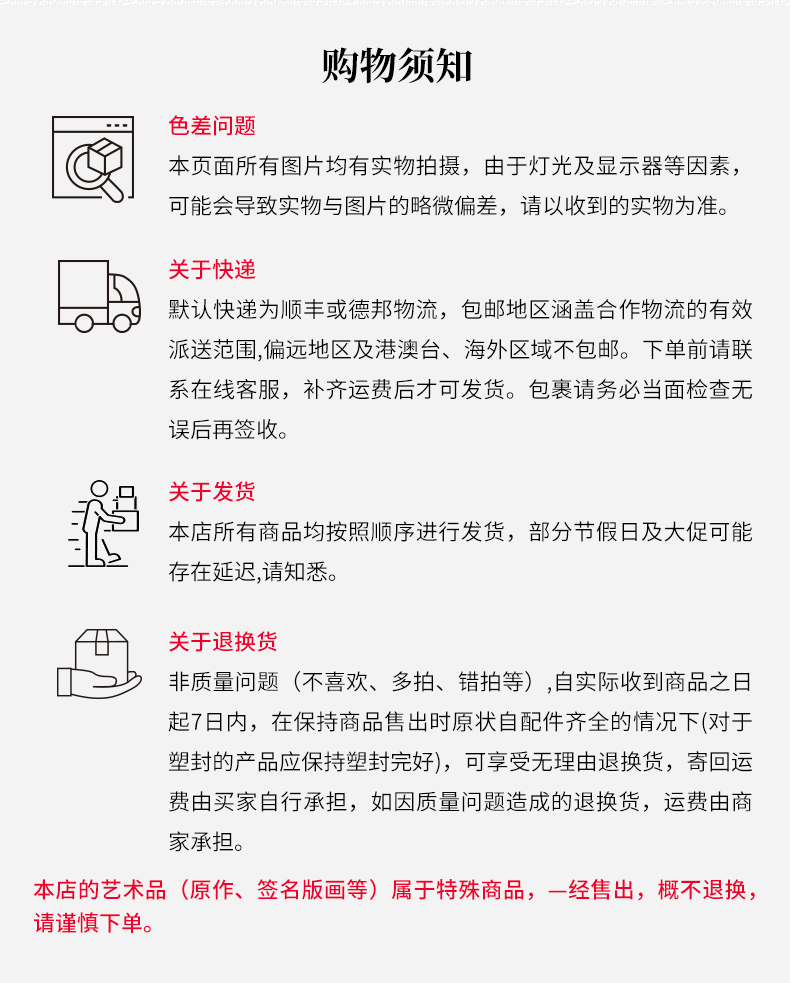 购物须知

色差问题
本页面所有图片均有实物拍摄，由于灯光及显示器等因素，可能会导致实物与图片的略微偏差，请以收到的实物为准。

关于快递
默认快递为顺丰或德邦物流，包邮地区涵盖合作物流的有效派送范围,偏远地区及港澳台、海外区域不包邮。下单前请联系在线客服，补齐运费后才可发货。包裹请务必当面检查无误后再签收。

关于发货
本店所有商品均按照顺序进行发货，部分节假日及大促可能存在延迟,请知悉。

关于退换货
非质量问题（不喜欢、多拍、错拍等）,自实际收到商品之日起7日内，在保持商品售出时原状自配件齐全的情况下(对于塑封的产品应保持塑封完好)，可享受无理由退换货，寄回运费由买家自行承担，如因质量问题造成的退换货，运费由商家承担。

本店的艺术品（原作、签名版画等）属于特殊商品，—经售出，概不退换，请谨慎下单。